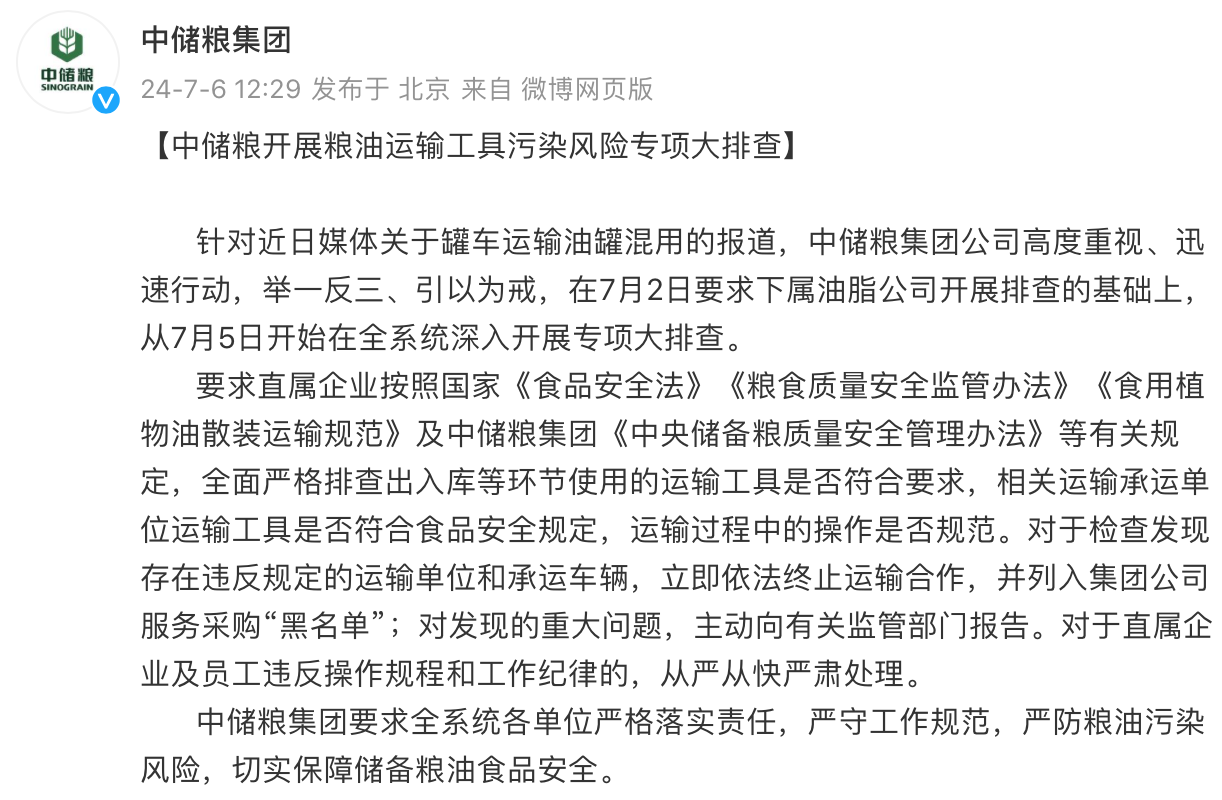 中储粮
SINOGRAIN

中储粮集团
24-7-6 12:29 发布于 北京 来自 微博网页版

【中储粮开展粮油运输工具污染风险专项大排查】

针对近日媒体关于罐车运输油罐混用的报道，中储粮集团公司高度重视、迅速行动，举一反三、引以为戒，在7月2日要求下属油脂公司开展排查的基础上，从7月5日开始在全系统深入开展专项大排查。

要求直属企业按照国家《食品安全法》《粮食质量安全监管办法》《食用植物油散装运输规范》及中储粮集团《中央储备粮质量安全管理办法》等有关规定，全面严格排查出入库等环节使用的运输工具是否符合要求，相关运输承运单位运输工具是否符合食品安全规定，运输过程中的操作是否规范。对于检查发现存在违反规定的运输单位和承运车辆，立即依法终止运输合作，并列入集团公司服务采购“黑名单”；对发现的重大问题，主动向有关监管部门报告。对于直属企业及员工违反操作规程和工作纪律的，从严从快严肃处理。

中储粮集团要求全系统各单位严格落实责任，严守工作规范，严防粮油污染风险，切实保障储备粮油食品安全。